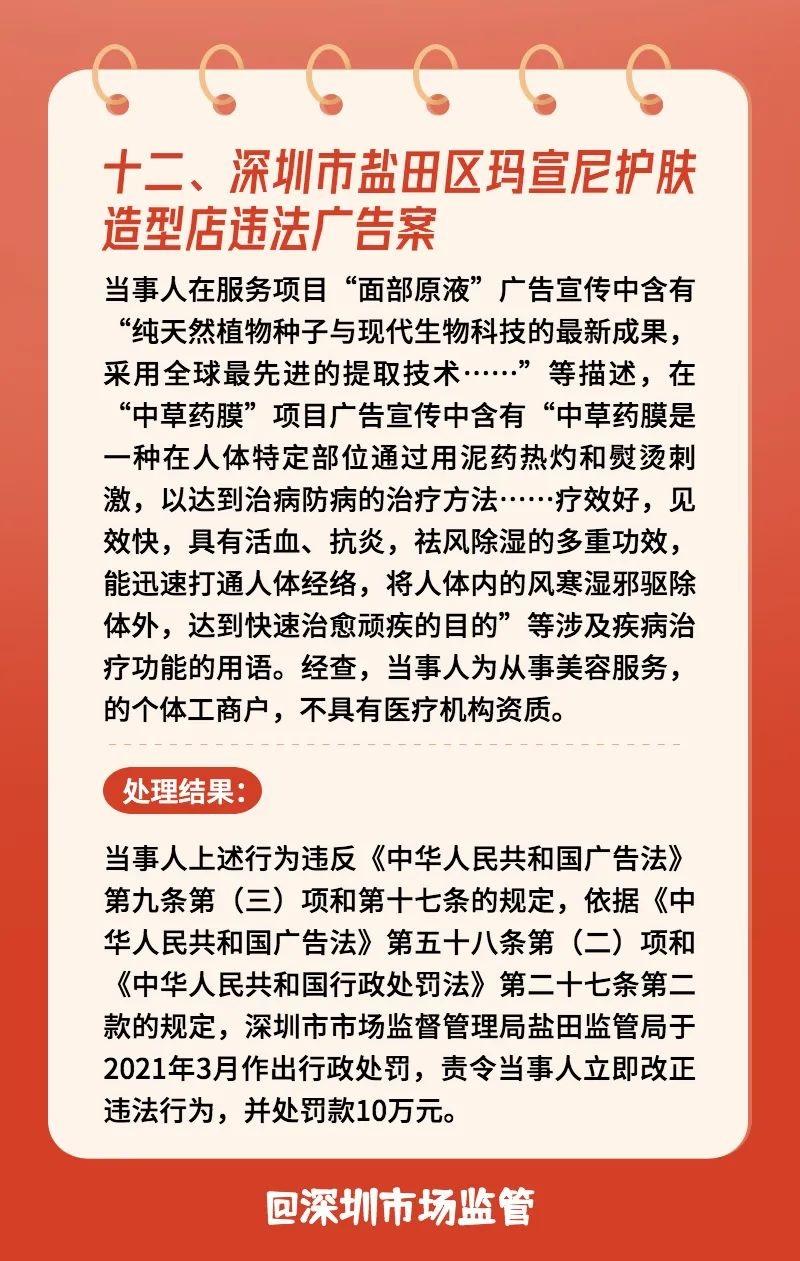 十二、深圳市盐田区玛宣尼护肤造型店违法广告案

当事人在服务项目“面部原液”广告宣传中含有“纯天然植物种子与现代生物科技的最新成果，采用全球最先进的提取技术……”等描述，在“中草药膜”项目广告宣传中含有“中草药膜是一种在人体特定部位通过用泥药热灼和熨烫刺激，以达到治病防病的治疗方法……疗效好，见效快，具有活血、抗炎，祛风除湿的多重功效，能迅速打通人体经络，将人体内的风寒湿邪驱除体外，达到快速治愈顽疾的目的”等涉及疾病治疗功能的用语。经查，当事人为从事美容服务，的个体工商户，不具有医疗机构资质。

处理结果：

当事人上述行为违反《中华人民共和国广告法》第九条第（三）项和第十七条的规定，依据《中华人民共和国广告法》第五十八条第（二）项和《中华人民共和国行政处罚法》第二十七条第二款的规定，深圳市市场监督管理局盐田监管局于2021年3月作出行政处罚，责令当事人立即改正违法行为，并处罚款10万元。

@深圳市场监管